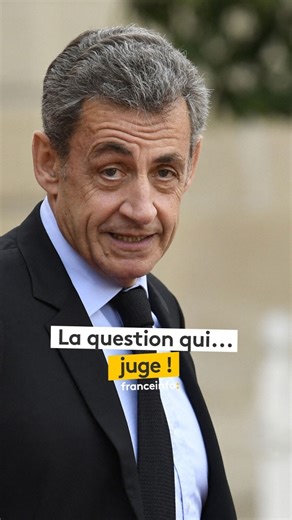 La question qui…
juge !
franceinfo: